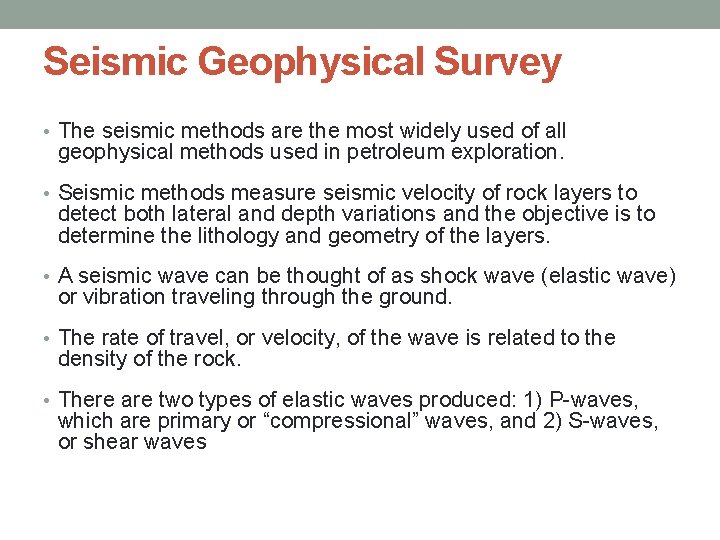 Seismic Geophysical Survey

• The seismic methods are the most widely used of all geophysical methods used in petroleum exploration.

• Seismic methods measure seismic velocity of rock layers to detect both lateral and depth variations and the objective is to determine the lithology and geometry of the layers.

• A seismic wave can be thought of as shock wave (elastic wave) or vibration traveling through the ground.

• The rate of travel, or velocity, of the wave is related to the density of the rock.

• There are two types of elastic waves produced: 1) P-waves, which are primary or “compressional” waves, and 2) S-waves, or shear waves